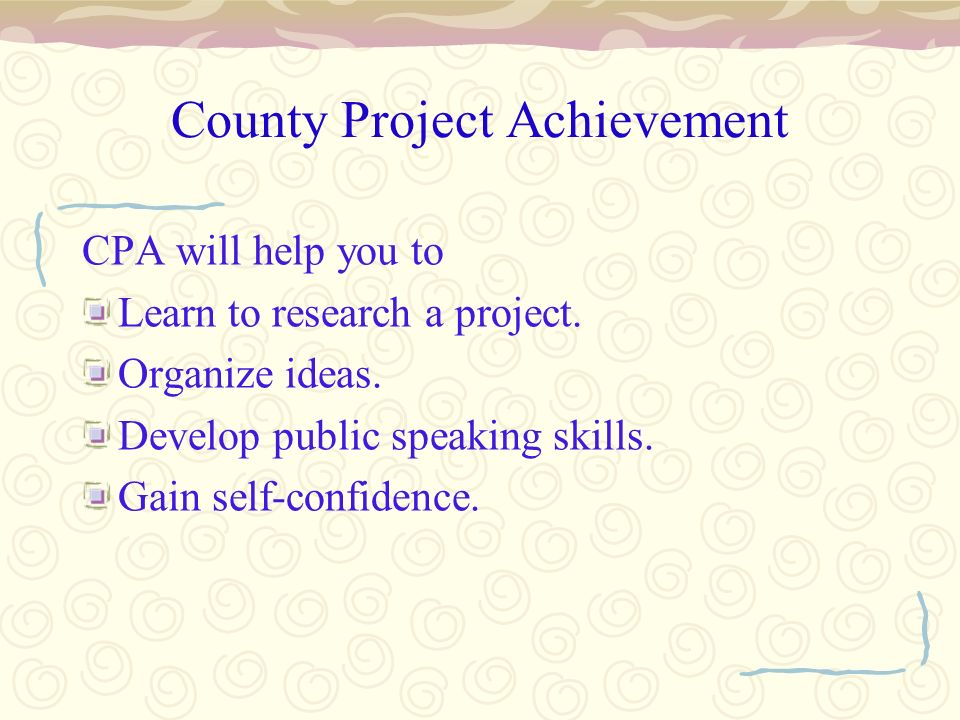 County Project Achievement

CPA will help you to

Learn to research a project.

Organize ideas.

Develop public speaking skills.

Gain self-confidence.